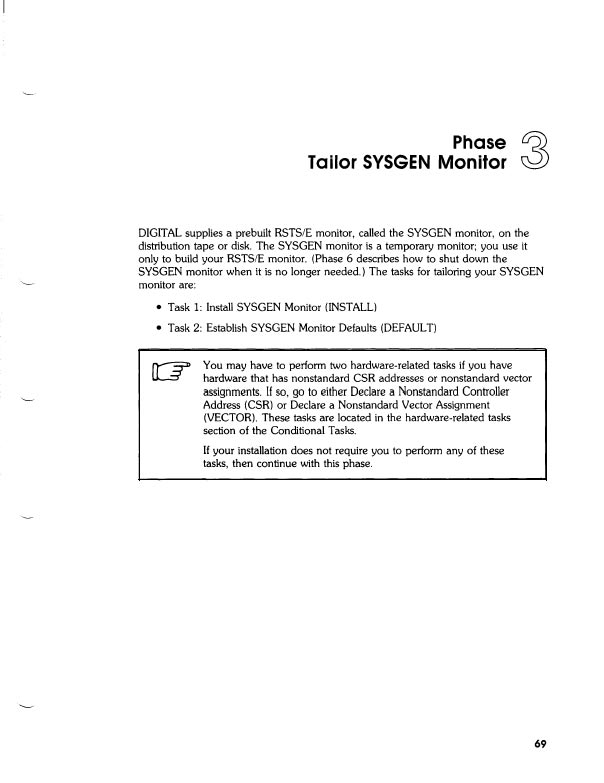 Phase 3
Tailor SYSGEN Monitor

DIGITAL supplies a prebuilt RSTS/E monitor, called the SYSGEN monitor, on the distribution tape or disk. The SYSGEN monitor is a temporary monitor; you use it only to build your RSTS/E monitor. (Phase 6 describes how to shut down the SYSGEN monitor when it is no longer needed.) The tasks for tailoring your SYSGEN monitor are:

• Task 1: Install SYSGEN Monitor (INSTALL)

• Task 2: Establish SYSGEN Monitor Defaults (DEFAULT)

You may have to perform two hardware-related tasks if you have hardware that has nonstandard CSR addresses or nonstandard vector assignments. If so, go to either Declare a Nonstandard Controller Address (CSR) or Declare a Nonstandard Vector Assignment (VECTOR). These tasks are located in the hardware-related tasks section of the Conditional Tasks.

If your installation does not require you to perform any of these tasks, then continue with this phase.

69